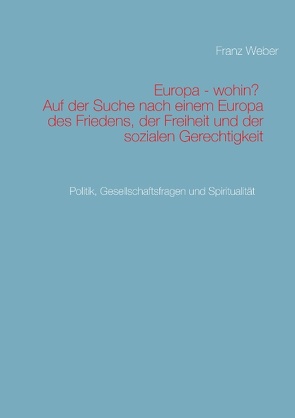 Franz Weber

Europa - wohin?
Auf der Suche nach einem Europa des Friedens, der Freiheit und der sozialen Gerechtigkeit

Politik, Gesellschaftsfragen und Spiritualität